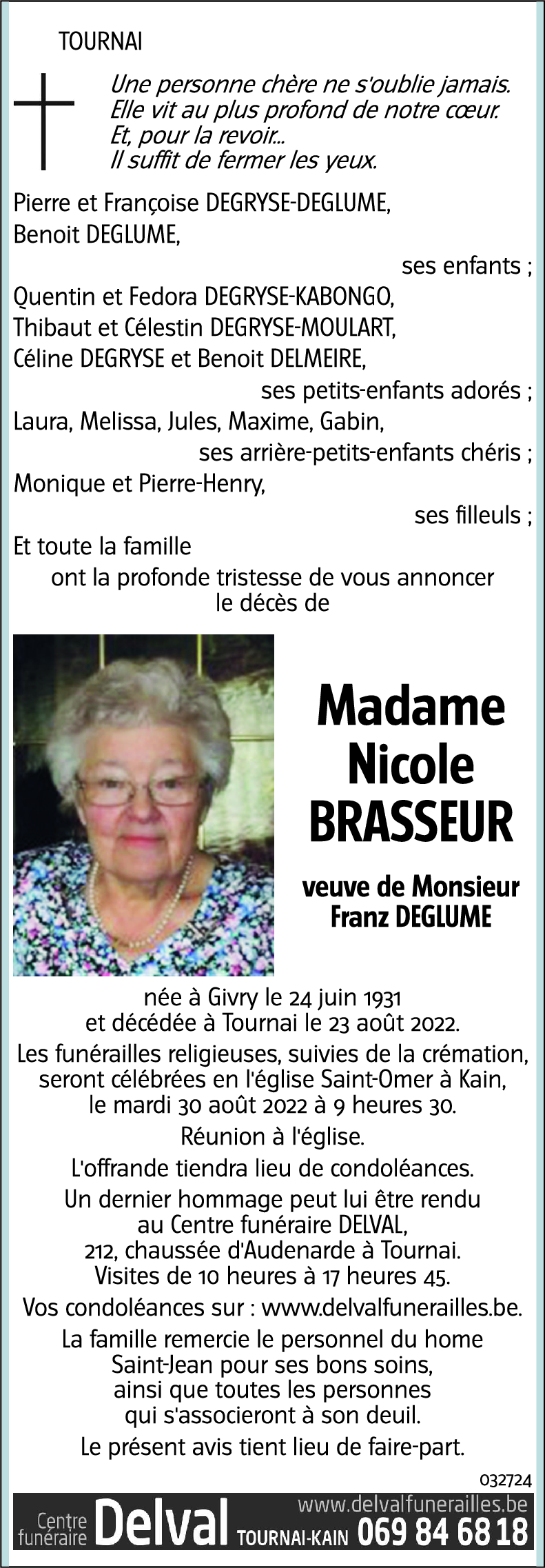 TOURNAI

Une personne chère ne s'oublie jamais.
Elle vit au plus profond de notre cœur.
Et, pour la revoir...
Il suffit de fermer les yeux.

Pierre et Françoise DEGRYSE-DEGLUME,
Benoit DEGLUME,
ses enfants ;
Quentin et Fedora DEGRYSE-KABONGO,
Thibaut et Célestin DEGRYSE-MOULART,
Céline DEGRYSE et Benoit DELMEIRE,
ses petits-enfants adorés ;
Laura, Melissa, Jules, Maxime, Gabin,
ses arrière-petits-enfants chéris ;
Monique et Pierre-Henry,
ses filleuls ;
Et toute la famille
ont la profonde tristesse de vous annoncer le décès de

Madame Nicole BRASSEUR

veuve de Monsieur Franz DEGLUME

née à Givry le 24 juin 1931 et décédée à Tournai le 23 août 2022.

Les funérailles religieuses, suivies de la crémation, seront célébrées en l'église Saint-Omer à Kain, le mardi 30 août 2022 à 9 heures 30.

Réunion à l'église.

L'offrande tiendra lieu de condoléances.

Un dernier hommage peut lui être rendu au Centre funéraire DELVAL, 212, chaussée d'Audenarde à Tournai. Visites de 10 heures à 17 heures 45.

Vos condoléances sur : www.delvalfunerailles.be.

La famille remercie le personnel du home Saint-Jean pour ses bons soins, ainsi que toutes les personnes qui s'associeront à son deuil.

Le présent avis tient lieu de faire-part.

032724

Centre funéraire Delval TOURNAI-KAIN www.delvalfunerailles.be 069 84 68 18